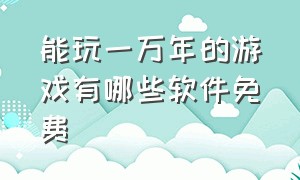 能玩一万年的游戏有哪些软件免费